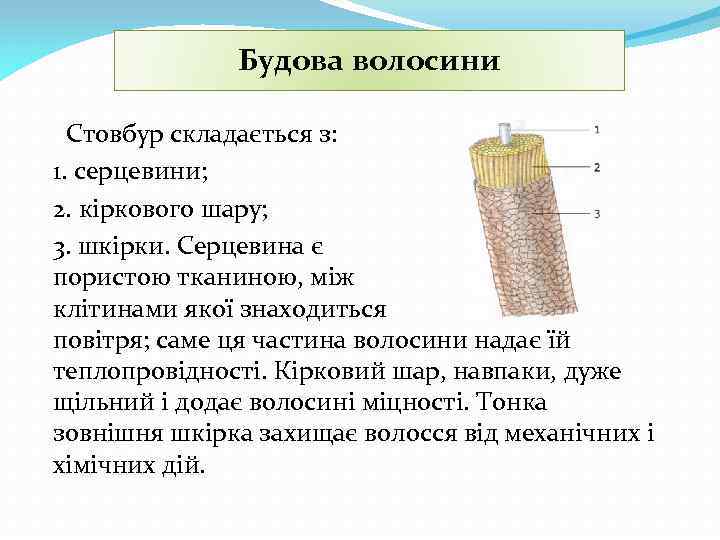 Будова волосини

Стовбур складається з:
1. серцевини;
2. кіркового шару;
3. шкірки. Серцевина є пористою тканиною, між клітинами якої знаходиться повітря; саме ця частина волосини надає їй теплопровідності. Кірковий шар, навпаки, дуже щільний і додає волосині міцності. Тонка зовнішня шкірка захищає волосся від механічних і хімічних дій.

1
2
3